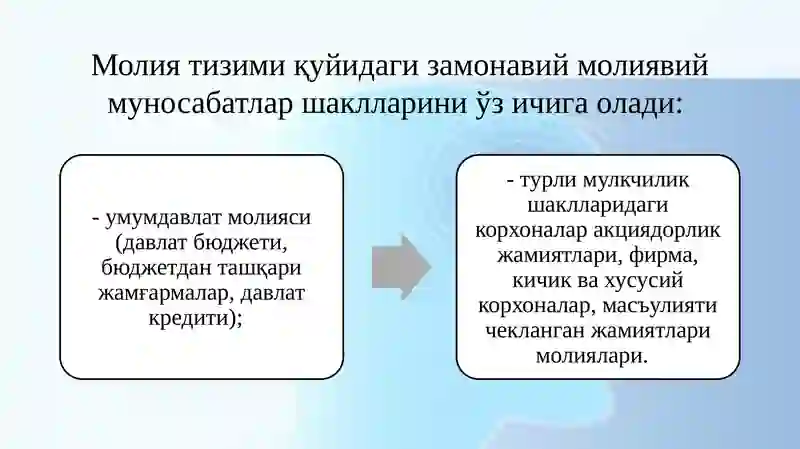 Молия тизими қуйидаги замонавий молиявий муносабатлар шаклларини ўз ичига олади:

- умумдавлат молияси (давлат бюджети, бюджетдан ташқари жамғармалар, давлат кредити);

- турли мулкчилик шаклларидаги корхоналар акциядорлик жамиятлари, фирма, кичик ва хусусий корхоналар, масъулияти чекланган жамиятлари молиялари.